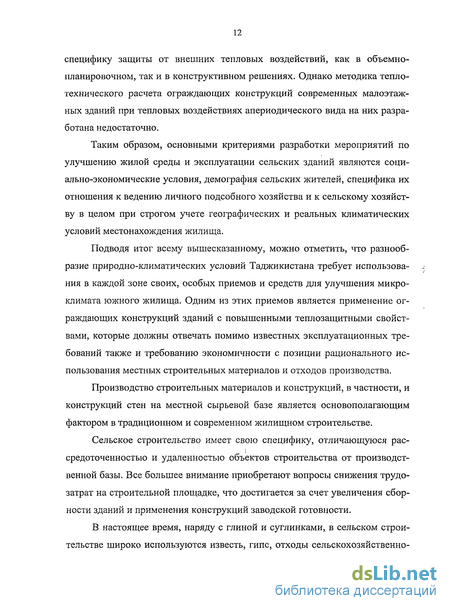 12

специфику защиты от внешних тепловых воздействий, как в объемно-планировочном, так и в конструктивном решениях. Однако методика теплотехнического расчета ограждающих конструкций современных малоэтажных зданий при тепловых воздействиях апериодического вида на них разработана недостаточно.

Таким образом, основными критериями разработки мероприятий по улучшению жилой среды и эксплуатации сельских зданий являются социально-экономические условия, демография сельских жителей, специфика их отношения к ведению личного подсобного хозяйства и к сельскому хозяйству в целом при строгом учете географических и реальных климатических условий местонахождения жилища.

Подводя итог всему вышесказанному, можно отметить, что разнообразие природно-климатических условий Таджикистана требует использования в каждой зоне своих, особых приемов и средств для улучшения микроклимата южного жилища. Одним из этих приемов является применение ограждающих конструкций зданий с повышенными теплозащитными свойствами, которые должны отвечать помимо известных эксплуатационных требований также и требованию экономичности с позиции рационального использования местных строительных материалов и отходов производства.

Производство строительных материалов и конструкций, в частности, и конструкций стен на местной сырьевой базе является основополагающим фактором в традиционном и современном жилищном строительстве.

Сельское строительство имеет свою специфику, отличающуюся рассредоточенностью и удаленностью объектов строительства от производственной базы. Все большее внимание приобретают вопросы снижения трудозатрат на строительной площадке, что достигается за счет увеличения сборности зданий и применения конструкций заводской готовности.

В настоящее время, наряду с глиной и суглинками, в сельском строительстве широко используются известь, гипс, отходы сельскохозяйственно-

dsLib.net
библиотека диссертаций